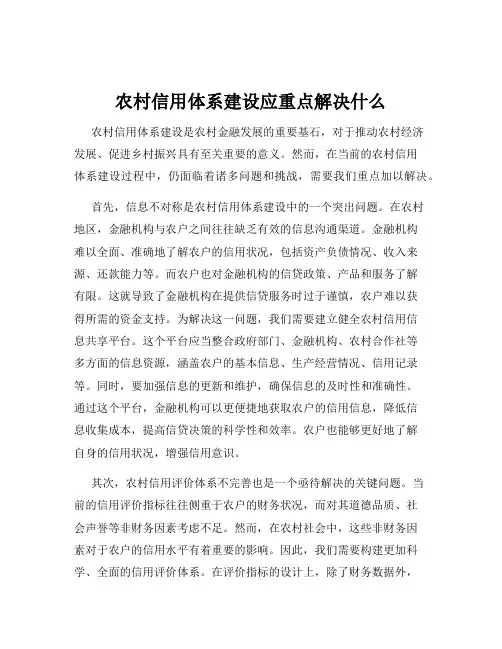 农村信用体系建设应重点解决什么

农村信用体系建设是农村金融发展的重要基石，对于推动农村经济发展、促进乡村振兴具有至关重要的意义。然而，在当前的农村信用体系建设过程中，仍面临着诸多问题和挑战，需要我们重点加以解决。

首先，信息不对称是农村信用体系建设中的一个突出问题。在农村地区，金融机构与农户之间往往缺乏有效的信息沟通渠道。金融机构难以全面、准确地了解农户的信用状况，包括资产负债情况、收入来源、还款能力等。而农户也对金融机构的信贷政策、产品和服务了解有限。这就导致了金融机构在提供信贷服务时过于谨慎，农户难以获得所需的资金支持。为解决这一问题，我们需要建立健全农村信用信息共享平台。这个平台应当整合政府部门、金融机构、农村合作社等多方面的信息资源，涵盖农户的基本信息、生产经营情况、信用记录等。同时，要加强信息的更新和维护，确保信息的及时性和准确性。通过这个平台，金融机构可以更便捷地获取农户的信用信息，降低信息收集成本，提高信贷决策的科学性和效率。农户也能够更好地了解自身的信用状况，增强信用意识。

其次，农村信用评价体系不完善也是一个亟待解决的关键问题。当前的信用评价指标往往侧重于农户的财务状况，而对其道德品质、社会声誉等非财务因素考虑不足。然而，在农村社会中，这些非财务因素对于农户的信用水平有着重要的影响。因此，我们需要构建更加科学、全面的信用评价体系。在评价指标的设计上，除了财务数据外，